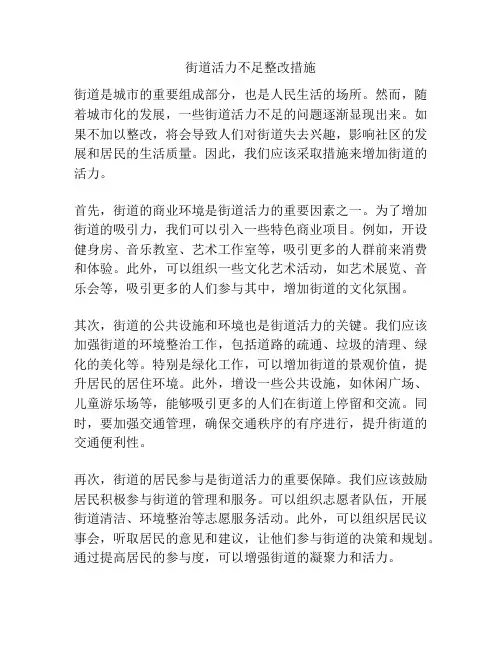 街道活力不足整改措施

街道是城市的重要组成部分，也是人民生活的场所。然而，随着城市化的发展，一些街道活力不足的问题逐渐显现出来。如果不加以整改，将会导致人们对街道失去兴趣，影响社区的发展和居民的生活质量。因此，我们应该采取措施来增加街道的活力。

首先，街道的商业环境是街道活力的重要因素之一。为了增加街道的吸引力，我们可以引入一些特色商业项目。例如，开设健身房、音乐教室、艺术工作室等，吸引更多的人群前来消费和体验。此外，可以组织一些文化艺术活动，如艺术展览、音乐会等，吸引更多的人们参与其中，增加街道的文化氛围。

其次，街道的公共设施和环境也是街道活力的关键。我们应该加强街道的环境整治工作，包括道路的疏通、垃圾的清理、绿化的美化等。特别是绿化工作，可以增加街道的景观价值，提升居民的居住环境。此外，增设一些公共设施，如休闲广场、儿童游乐场等，能够吸引更多的人们在街道上停留和交流。同时，要加强交通管理，确保交通秩序的有序进行，提升街道的交通便利性。

再次，街道的居民参与是街道活力的重要保障。我们应该鼓励居民积极参与街道的管理和服务。可以组织志愿者队伍，开展街道清洁、环境整治等志愿服务活动。此外，可以组织居民议事会，听取居民的意见和建议，让他们参与街道的决策和规划。通过提高居民的参与度，可以增强街道的凝聚力和活力。